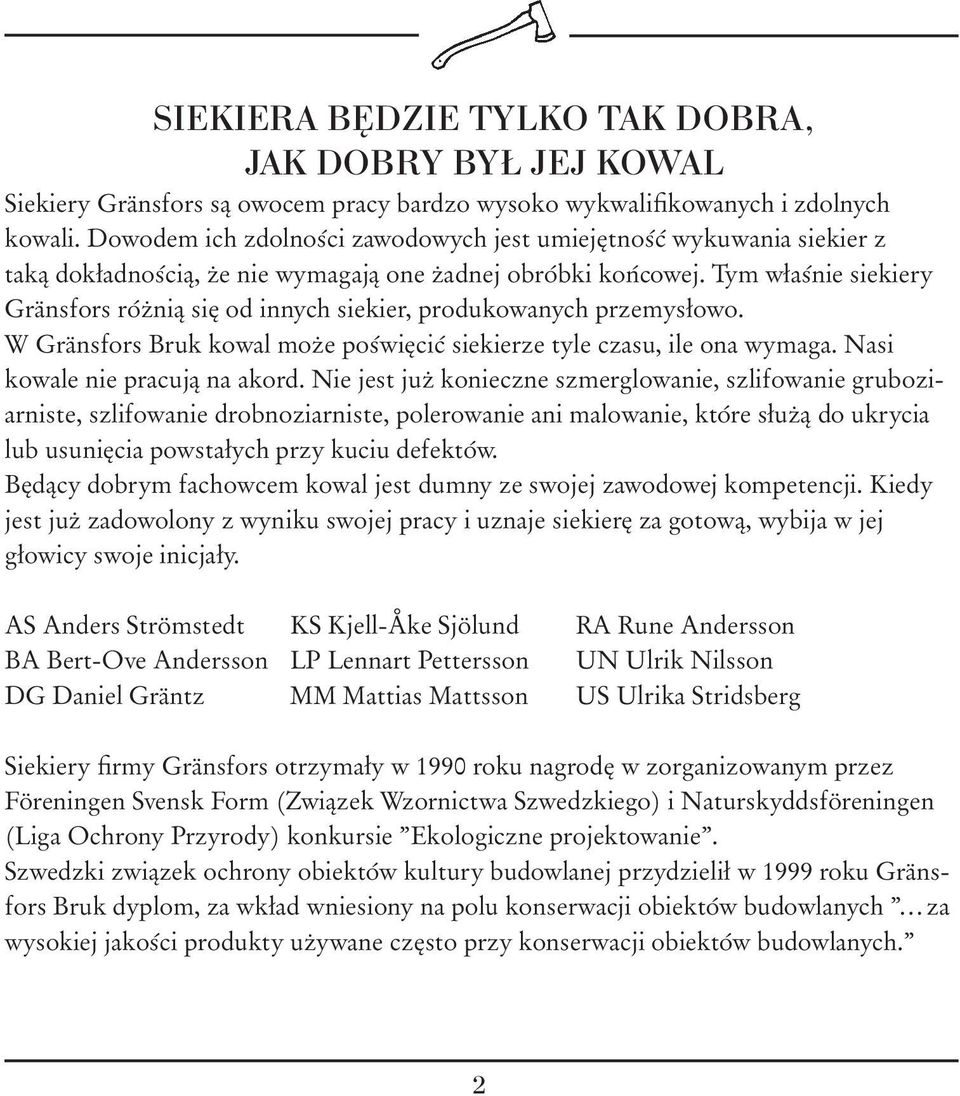 SIEKIERA BĘDZIE TYLKO TAK DOBRA, JAK DOBRY BYŁ JEJ KOWAL

Siekiery Gränsfors są owocem pracy bardzo wysoko wykwalifikowanych i zdolnych kowali. Dowodem ich zdolności zawodowych jest umiejętność wykuwania siekier z taką dokładnością, że nie wymagają one żadnej obróbki końcowej. Tym właśnie siekiery Gränsfors różnią się od innych siekier, produkowanych przemysłowo.
W Gränsfors Bruk kowal może poświęcić siekierze tyle czasu, ile ona wymaga. Nasi kowale nie pracują na akord. Nie jest już konieczne szmerglowanie, szlifowanie gruboziarniste, szlifowanie drobnoziarniste, polerowanie ani malowanie, które służą do ukrycia lub usunięcia powstałych przy kuciu defektów.
Będący dobrym fachowcem kowal jest dumny ze swojej zawodowej kompetencji. Kiedy jest już zadowolony z wyniku swojej pracy i uznaje siekierę za gotową, wybija w jej głowicy swoje inicjały.

AS Anders Strömstedt
BA Bert-Ove Andersson
DG Daniel Gräntz

KS Kjell-Åke Sjölund
LP Lennart Pettersson
MM Mattias Mattsson

RA Rune Andersson
UN Ulrik Nilsson
US Ulrika Stridsberg

Siekiery firmy Gränsfors otrzymały w 1990 roku nagrodę w zorganizowanym przez Föreningen Svensk Form (Związek Wzornictwa Szwedzkiego) i Naturskyddsföreningen (Liga Ochrony Przyrody) konkursie ”Ekologiczne projektowanie”.
Szwedzki związek ochrony obiektów kultury budowlanej przydzielił w 1999 roku Gränsfors Bruk dyplom, za wkład wniesiony na polu konserwacji obiektów budowlanych ”… za wysokiej jakości produkty używane często przy konserwacji obiektów budowlanych.”

2